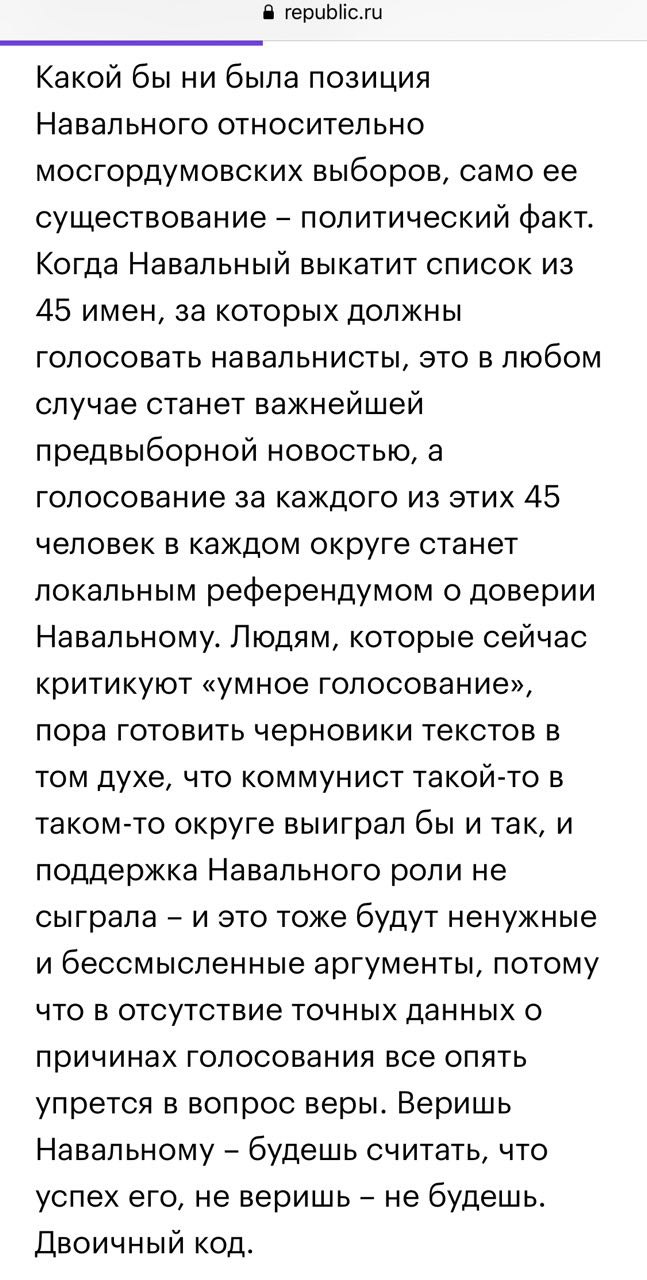 republic.ru

Какой бы ни была позиция Навального относительно мосгордумовских выборов, само ее существование – политический факт. Когда Навальный выкатит список из 45 имен, за которых должны голосовать навальнисты, это в любом случае станет важнейшей предвыборной новостью, а голосование за каждого из этих 45 человек в каждом округе станет локальным референдумом о доверии Навальному. Людям, которые сейчас критикуют «умное голосование», пора готовить черновики текстов в том духе, что коммунист такой-то в таком-то округе выиграл бы и так, и поддержка Навального роли не сыграла – и это тоже будут ненужные и бессмысленные аргументы, потому что в отсутствие точных данных о причинах голосования все опять упрется в вопрос веры. Веришь Навальному – будешь считать, что успех его, не веришь – не будешь. Двоичный код.